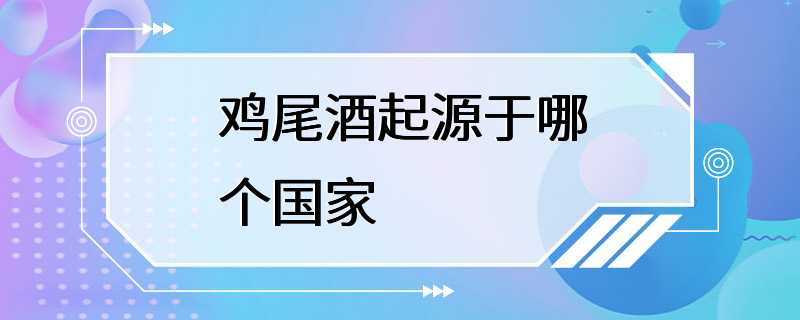 鸡尾酒起源于哪个国家